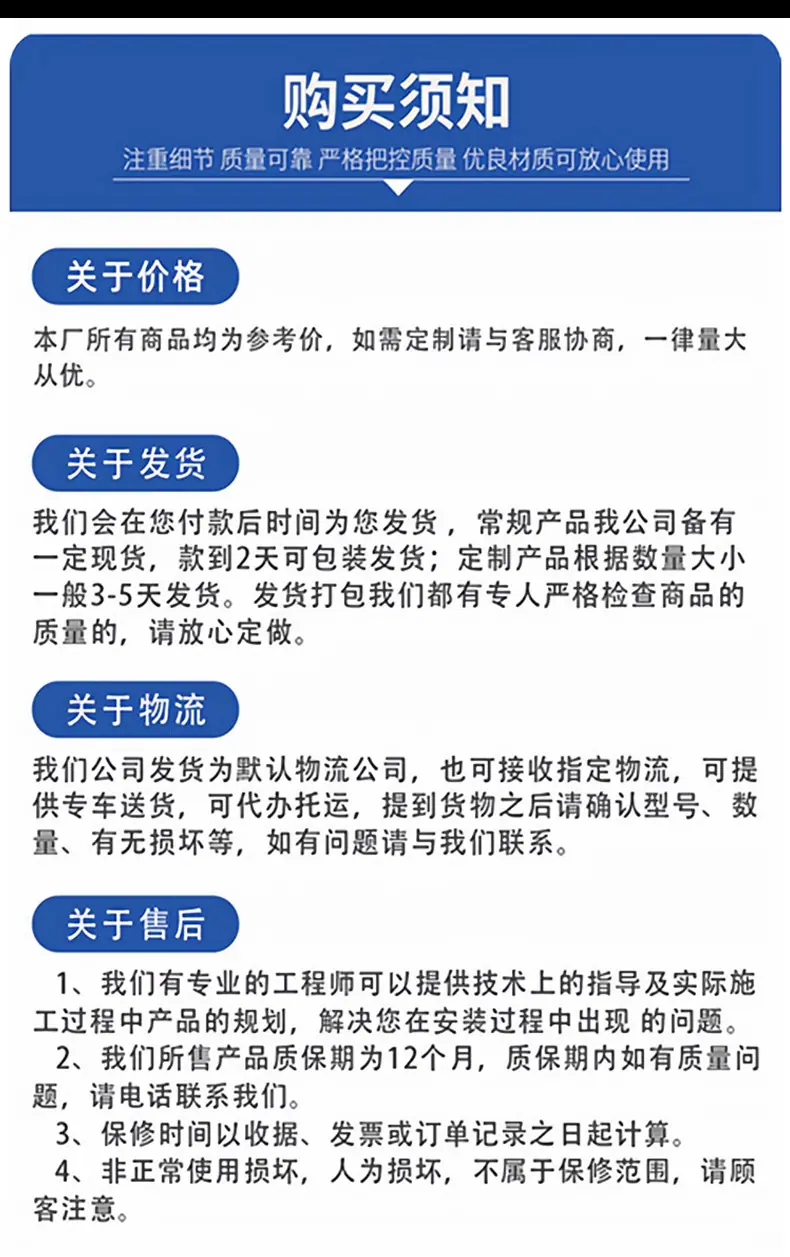 购买须知

注重细节 质量可靠 严格把控质量 优良材质可放心使用

关于价格

本厂所有商品均为参考价，如需定制请与客服协商，一律量大从优。

关于发货

我们会在您付款后时间为您发货，常规产品我公司备有一定现货，款到2天可包装发货；定制产品根据数量大小一般3-5天发货。发货打包我们都有专人严格检查商品的质量的，请放心定做。

关于物流

我们公司发货为默认物流公司，也可接收指定物流，可提供专车送货，可代办托运，提到货物之后请确认型号、数量、有无损坏等，如有问题请与我们联系。

关于售后

1、我们有专业的工程师可以提供技术上的指导及实际施工过程中产品的规划，解决您在安装过程中出现 的问题。

2、我们所售产品质保期为12个月，质保期内如有质量问题，请电话联系我们。

3、保修时间以收据、发票或订单记录之日起计算。

4、非正常使用损坏，人为损坏，不属于保修范围，请顾客注意。